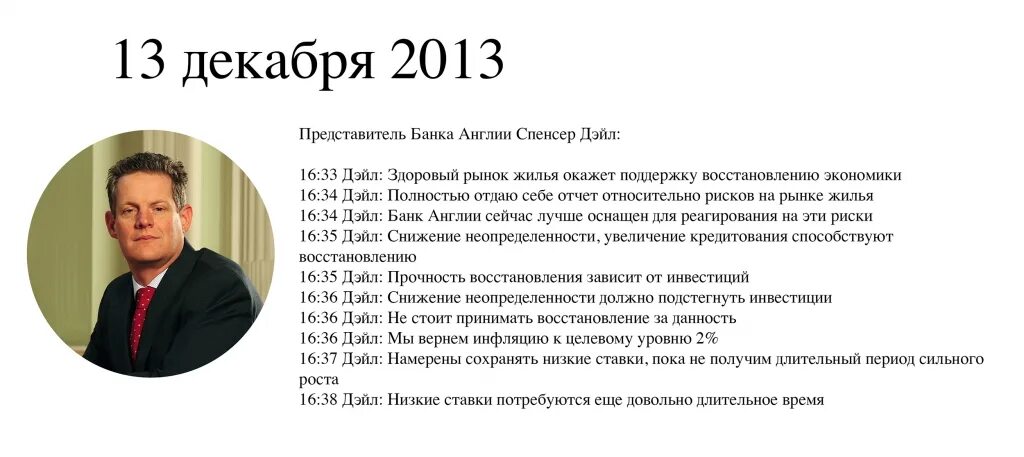 13 декабря 2013

Представитель Банка Англии Спенсер Дэйл:

16:33 Дэйл: Здоровый рынок жилья окажет поддержку восстановлению экономики
16:34 Дэйл: Полностью отдаю себе отчет относительно рисков на рынке жилья
16:34 Дэйл: Банк Англии сейчас лучше оснащен для реагирования на эти риски
16:35 Дэйл: Снижение неопределенности, увеличение кредитования способствуют восстановлению
16:35 Дэйл: Прочность восстановления зависит от инвестиций
16:36 Дэйл: Снижение неопределенности должно подстегнуть инвестиции
16:36 Дэйл: Не стоит принимать восстановление за данность
16:36 Дэйл: Мы вернем инфляцию к целевому уровню 2%
16:37 Дэйл: Намерены сохранять низкие ставки, пока не получим длительный период сильного роста
16:38 Дэйл: Низкие ставки потребуются еще довольно длительное время